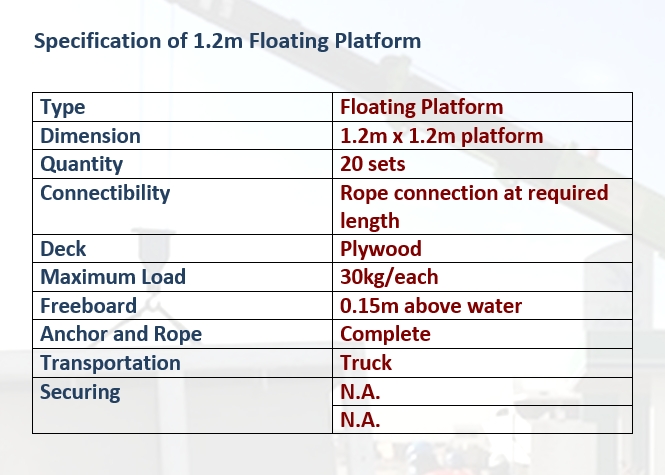 Specification of 1.2m Floating Platform

| Type | Floating Platform |
|---|---|
| Dimension | 1.2m x 1.2m platform |
| Quantity | 20 sets |
| Connectibility | Rope connection at required length |
| Deck | Plywood |
| Maximum Load | 30kg/each |
| Freeboard | 0.15m above water |
| Anchor and Rope | Complete |
| Transportation | Truck |
| Securing | N.A. |
|  | N.A. |